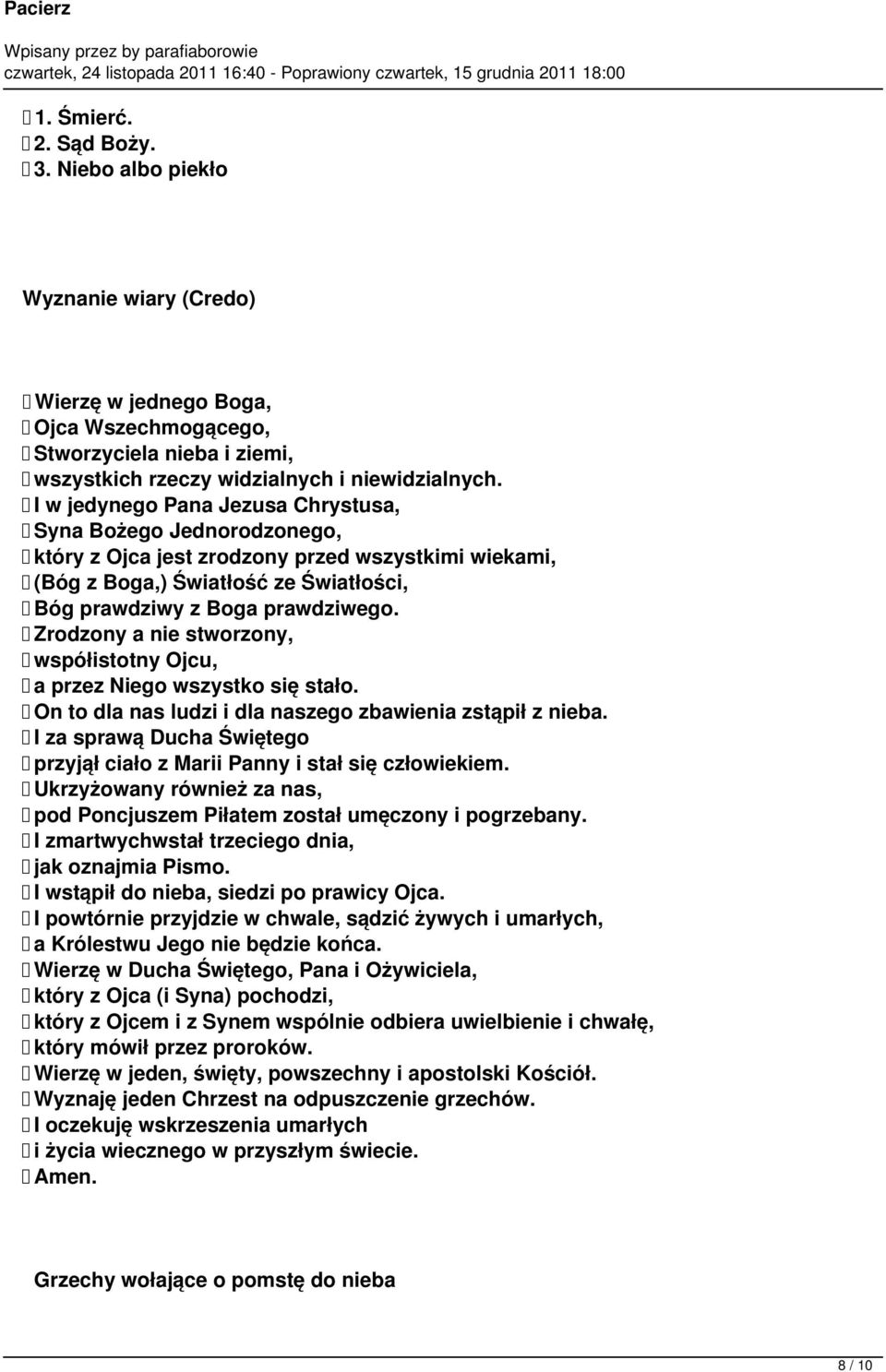 Pacierz

Wpisany przez by parafiaborowie
czwartek, 24 listopada 2011 16:40 - Poprawiony czwartek, 15 grudnia 2011 18:00

1. Śmierć.
2. Sąd Boży.
3. Niebo albo piekło

Wyznanie wiary (Credo)

Wierzę w jednego Boga,
Ojca Wszechmogącego,
Stworzyciela nieba i ziemi,
wszystkich rzeczy widzialnych i niewidzialnych.
I w jedynego Pana Jezusa Chrystusa,
Syna Bożego Jednorodzonego,
który z Ojca jest zrodzony przed wszystkimi wiekami,
(Bóg z Boga,) Światłość ze Światłości,
Bóg prawdziwy z Boga prawdziwego.
Zrodzony a nie stworzony,
współistotny Ojcu,
a przez Niego wszystko się stało.
On to dla nas ludzi i dla naszego zbawienia zstąpił z nieba.
I za sprawą Ducha Świętego
przyjął ciało z Marii Panny i stał się człowiekiem.
Ukrzyżowany również za nas,
pod Poncjuszem Piłatem został umęczony i pogrzebany.
I zmartwychwstał trzeciego dnia,
jak oznajmia Pismo.
I wstąpił do nieba, siedzi po prawicy Ojca.
I powtórnie przyjdzie w chwale, sądzić żywych i umarłych,
a Królestwu Jego nie będzie końca.
Wierzę w Ducha Świętego, Pana i Ożywiciela,
który z Ojca (i Syna) pochodzi,
który z Ojcem i z Synem wspólnie odbiera uwielbienie i chwałę,
który mówił przez proroków.
Wierzę w jeden, święty, powszechny i apostolski Kościół.
Wyznaję jeden Chrzest na odpuszczenie grzechów.
I oczekuję wskrzeszenia umarłych
i życia wiecznego w przyszłym świecie.
Amen.

Grzechy wołające o pomstę do nieba

8 / 10